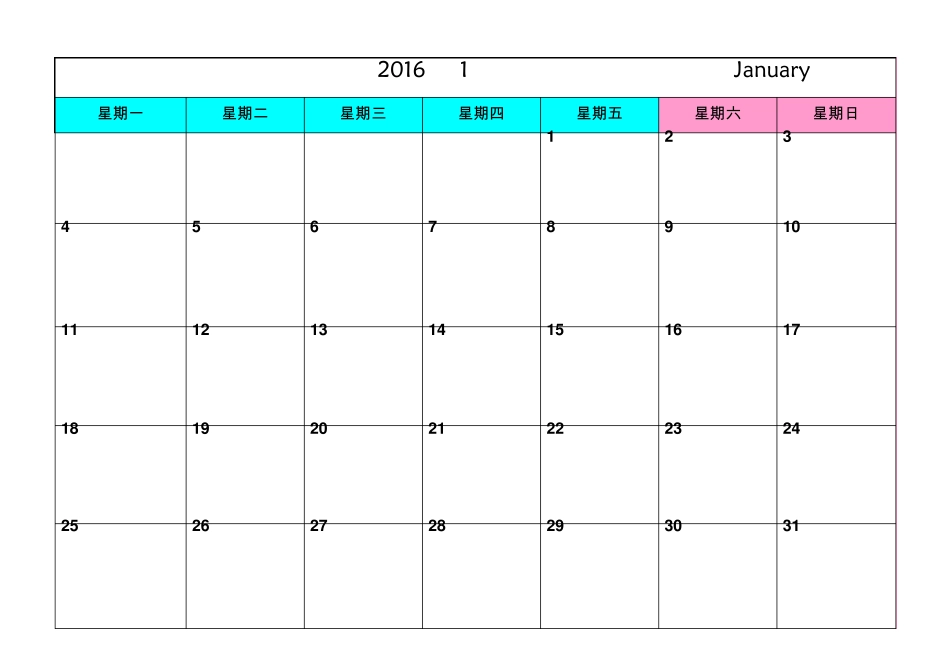 2016 1 January

| 星期一 | 星期二 | 星期三 | 星期四 | 星期五 | 星期六 | 星期日 |
|---|---|---|---|---|---|---|
| | | | | 1 | 2 | 3 |
| 4 | 5 | 6 | 7 | 8 | 9 | 10 |
| 11 | 12 | 13 | 14 | 15 | 16 | 17 |
| 18 | 19 | 20 | 21 | 22 | 23 | 24 |
| 25 | 26 | 27 | 28 | 29 | 30 | 31 |